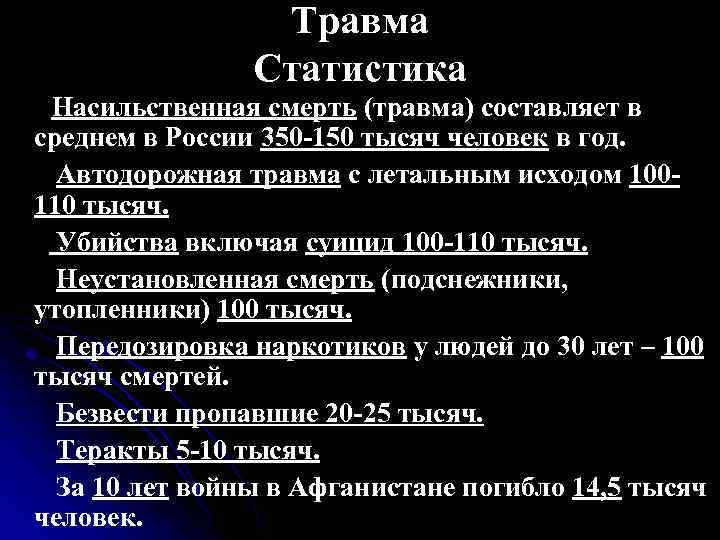 Травма
Статистика

Насильственная смерть (травма) составляет в среднем в России 350-150 тысяч человек в год.

Автодорожная травма с летальным исходом 100-110 тысяч.

Убийства включая суицид 100-110 тысяч.

Неустановленная смерть (подснежники, утопленники) 100 тысяч.

Передозировка наркотиков у людей до 30 лет – 100 тысяч смертей.

Безвести пропавшие 20-25 тысяч.

Теракты 5-10 тысяч.

За 10 лет войны в Афганистане погибло 14,5 тысяч человек.